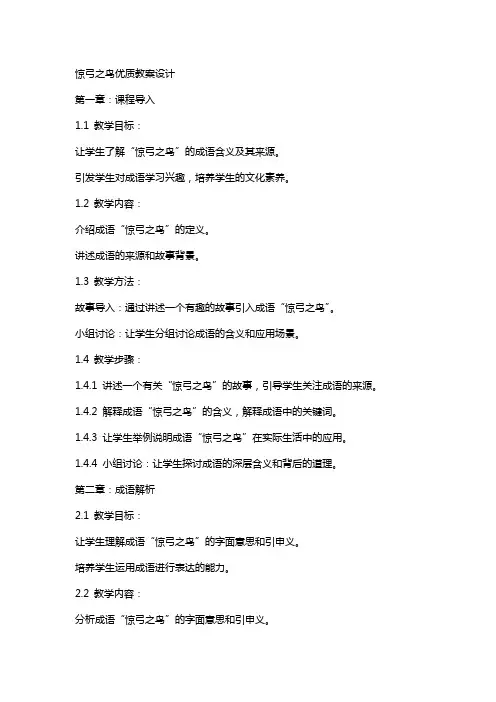 惊弓之鸟优质教案设计

第一章：课程导入

1.1 教学目标：

让学生了解“惊弓之鸟”的成语含义及其来源。

引发学生对成语学习兴趣，培养学生的文化素养。

1.2 教学内容：

介绍成语“惊弓之鸟”的定义。

讲述成语的来源和故事背景。

1.3 教学方法：

故事导入：通过讲述一个有趣的故事引入成语“惊弓之鸟”。

小组讨论：让学生分组讨论成语的含义和应用场景。

1.4 教学步骤：

1.4.1 讲述一个有关“惊弓之鸟”的故事，引导学生关注成语的来源。

1.4.2 解释成语“惊弓之鸟”的含义，解释成语中的关键词。

1.4.3 让学生举例说明成语“惊弓之鸟”在实际生活中的应用。

1.4.4 小组讨论：让学生探讨成语的深层含义和背后的道理。

第二章：成语解析

2.1 教学目标：

让学生理解成语“惊弓之鸟”的字面意思和引申义。

培养学生运用成语进行表达的能力。

2.2 教学内容：

分析成语“惊弓之鸟”的字面意思和引申义。